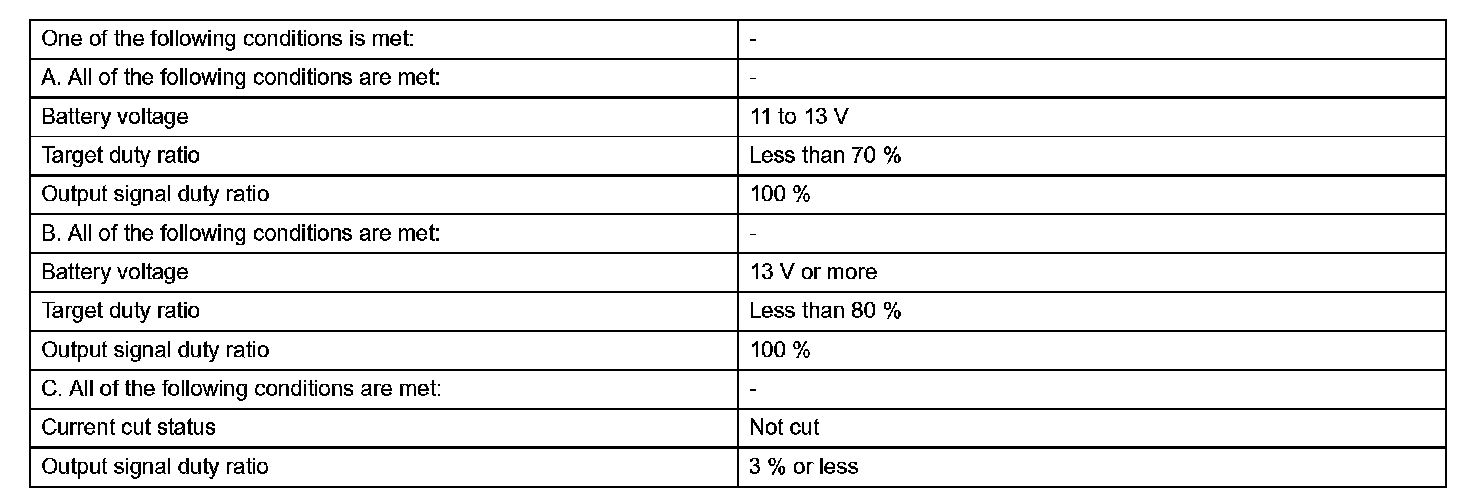 | One of the following conditions is met: | - |
|---|---|
| A. All of the following conditions are met: | - |
| Battery voltage | 11 to 13 V |
| Target duty ratio | Less than 70 % |
| Output signal duty ratio | 100 % |
| B. All of the following conditions are met: | - |
| Battery voltage | 13 V or more |
| Target duty ratio | Less than 80 % |
| Output signal duty ratio | 100 % |
| C. All of the following conditions are met: | - |
| Current cut status | Not cut |
| Output signal duty ratio | 3 % or less |